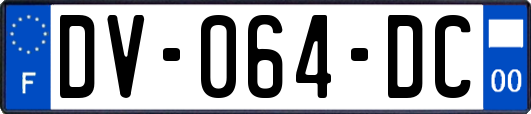 F

DV-064-DC

00